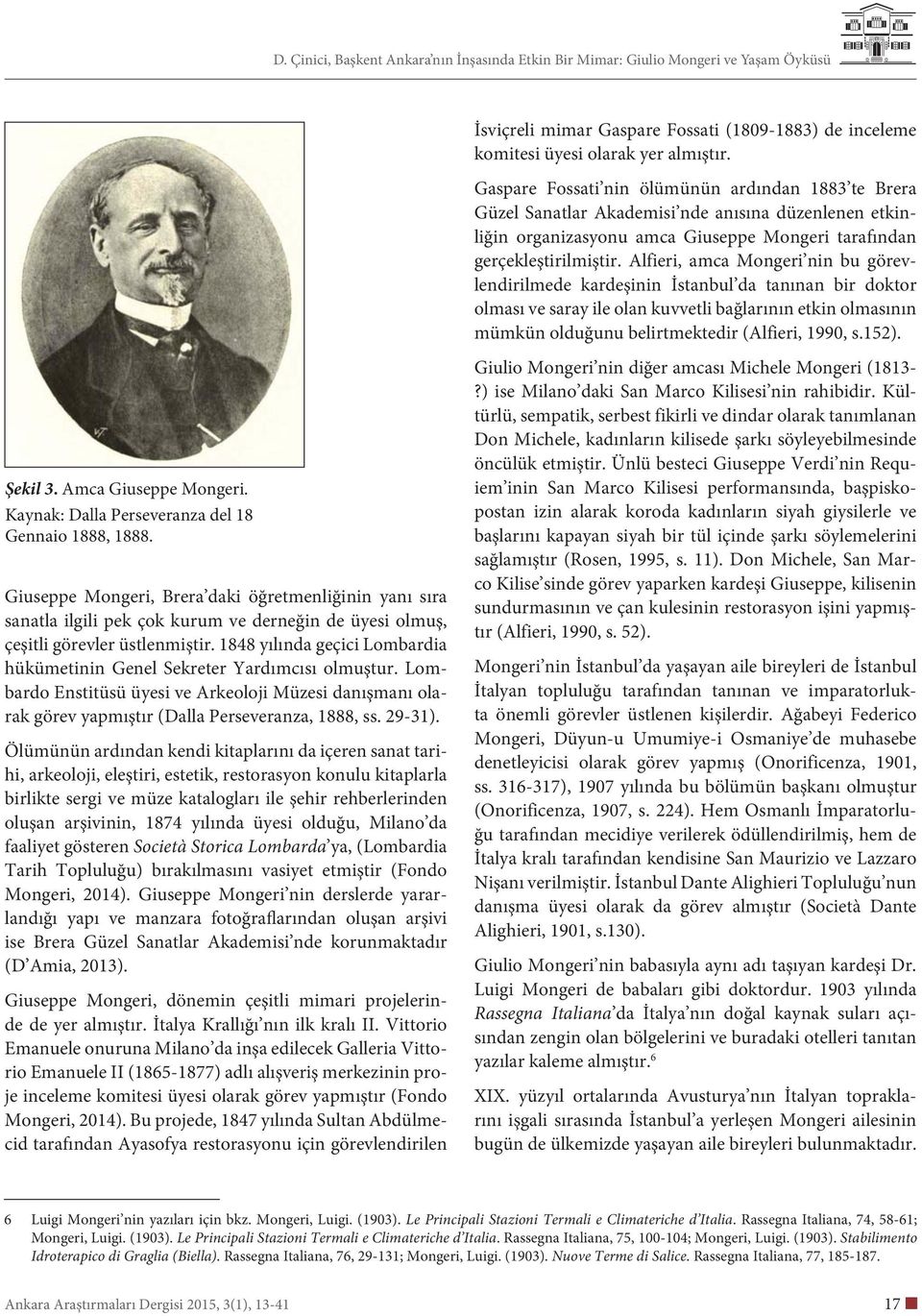 D. Çinici, Başkent Ankara'nın İnşasında Etkin Bir Mimar: Giulio Mongeri ve Yaşam Öyküsü

Şekil 3. Amca Giuseppe Mongeri. Kaynak: Dalla Perseveranza del 18 Gennaio 1888, 1888.

Giuseppe Mongeri, Brera'daki öğretmenliğinin yanı sıra sanatla ilgili pek çok kurum ve derneğin de üyesi olmuş, çeşitli görevler üstlenmiştir. 1848 yılında geçici Lombardia hükümetinin Genel Sekreter Yardımcısı olmuştur. Lombardo Enstitüsü üyesi ve Arkeoloji Müzesi danışmanı olarak görev yapmıştır (Dalla Perseveranza, 1888, ss. 29-31).

Ölümünün ardından kendi kitaplarını da içeren sanat tarihi, arkeoloji, eleştiri, estetik, restorasyon konulu kitaplarla birlikte sergi ve müze katalogları ile şehir rehberlerinden oluşan arşivinin, 1874 yılında üyesi olduğu, Milano'da faaliyet gösteren Società Storica Lombarda'ya, (Lombardia Tarih Topluluğu) bırakılmasını vasiyet etmiştir (Fondo Mongeri, 2014). Giuseppe Mongeri'nin derslerde yararlandığı yapı ve manzara fotoğraflarından oluşan arşivi ise Brera Güzel Sanatlar Akademisi'nde korunmaktadır (D'Amia, 2013).

Giuseppe Mongeri, dönemin çeşitli mimari projelerinde de yer almıştır. İtalya Krallığı'nın ilk kralı II. Vittorio Emanuele onuruna Milano'da inşa edilecek Galleria Vittorio Emanuele II (1865-1877) adlı alışveriş merkezinin proje inceleme komitesi üyesi olarak görev yapmıştır (Fondo Mongeri, 2014). Bu projede, 1847 yılında Sultan Abdülmecid tarafından Ayasofya restorasyonu için görevlendirilen İsviçreli mimar Gaspare Fossati (1809-1883) de inceleme komitesi üyesi olarak yer almıştır.

Gaspare Fossati'nin ölümünün ardından 1883'te Brera Güzel Sanatlar Akademisi'nde anısına düzenlenen etkinliğin organizasyonu amca Giuseppe Mongeri tarafından gerçekleştirilmiştir. Alfieri, amca Mongeri'nin bu görevlendirilmede kardeşinin İstanbul'da tanınan bir doktor olması ve saray ile olan kuvvetli bağlarının etkin olmasının mümkün olduğunu belirtmektedir (Alfieri, 1990, s.152).

Giulio Mongeri'nin diğer amcası Michele Mongeri (1813-?) ise Milano'daki San Marco Kilisesi'nin rahibidir. Kültürlü, sempatik, serbest fikirli ve dindar olarak tanımlanan Don Michele, kadınların kilisede şarkı söyleyebilmesinde öncülük etmiştir. Ünlü besteci Giuseppe Verdi'nin Requiem'inin San Marco Kilisesi performansında, başpiskopostan izin alarak koroda kadınların siyah giysilerle ve başlarını kapayan siyah bir tül içinde şarkı söylemelerini sağlamıştır (Rosen, 1995, s. 11). Don Michele, San Marco Kilise'sinde görev yaparken kardeşi Giuseppe, kilisenin sundurmasının ve çan kulesinin restorasyon işini yapmıştır (Alfieri, 1990, s. 52).

Mongeri'nin İstanbul'da yaşayan aile bireyleri de İstanbul İtalyan topluluğu tarafından tanınan ve imparatorlukta önemli görevler üstlenen kişilerdir. Ağabeyi Federico Mongeri, Düyun-u Umumiye-i Osmaniye'de muhasebe denetleyicisi olarak görev yapmış (Onorificenza, 1901, ss. 316-317), 1907 yılında bu bölümün başkanı olmuştur (Onorificenza, 1907, s. 224). Hem Osmanlı İmparatorluğu tarafından mecidiye verilerek ödüllendirilmiş, hem de İtalya kralı tarafından kendisine San Maurizio ve Lazzaro Nişanı verilmiştir. İstanbul Dante Alighieri Topluluğu'nun danışma üyesi olarak da görev almıştır (Società Dante Alighieri, 1901, s.130).

Giulio Mongeri'nin babasıyla aynı adı taşıyan kardeşi Dr. Luigi Mongeri de babaları gibi doktordur. 1903 yılında Rassegna Italiana'da İtalya'nın doğal kaynak suları açısından zengin olan bölgelerini ve buradaki otelleri tanıtan yazılar kaleme almıştır.$^6$

XIX. yüzyıl ortalarında Avusturya'nın İtalyan topraklarını işgali sırasında İstanbul'a yerleşen Mongeri ailesinin bugün de ülkemizde yaşayan aile bireyleri bulunmaktadır.

6 Luigi Mongeri'nin yazıları için bkz. Mongeri, Luigi. (1903). Le Principali Stazioni Termali e Climateriche d'Italia. Rassegna Italiana, 74, 58-61; Mongeri, Luigi. (1903). Le Principali Stazioni Termali e Climateriche d'Italia. Rassegna Italiana, 75, 100-104; Mongeri, Luigi. (1903). Stabilimento Idroterapico di Graglia (Biella). Rassegna Italiana, 76, 29-131; Mongeri, Luigi. (1903). Nuove Terme di Salice. Rassegna Italiana, 77, 185-187.

Ankara Araştırmaları Dergisi 2015, 3(1), 13-41

17